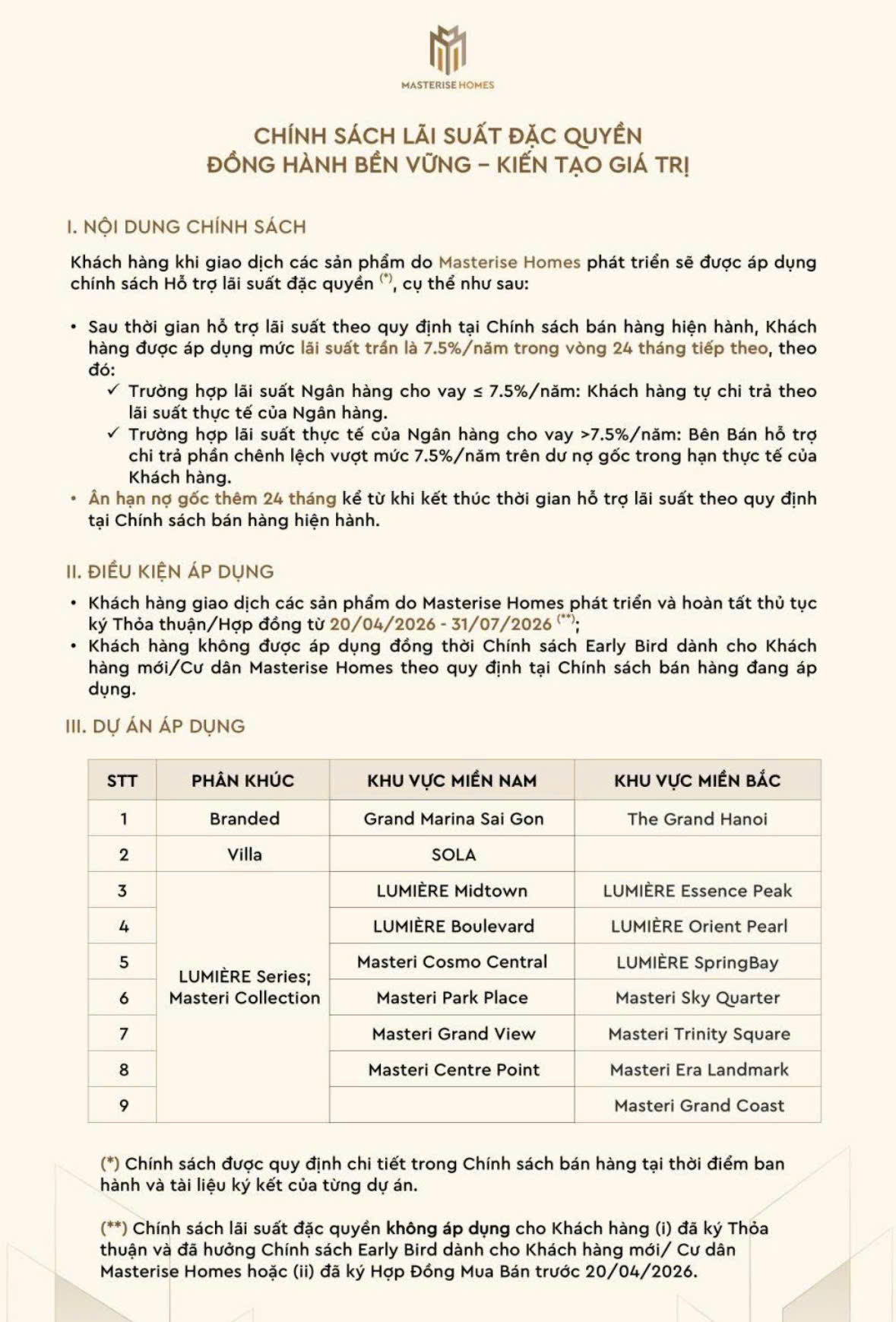 MASTERISE HOMES

CHÍNH SÁCH LÃI SUẤT ĐẶC QUYỀN
ĐỒNG HÀNH BỀN VỮNG – KIẾN TẠO GIÁ TRỊ

I. NỘI DUNG CHÍNH SÁCH

Khách hàng khi giao dịch các sản phẩm do Masterise Homes phát triển sẽ được áp dụng chính sách Hỗ trợ lãi suất đặc quyền $^{(*)}$, cụ thể như sau:

• Sau thời gian hỗ trợ lãi suất theo quy định tại Chính sách bán hàng hiện hành, Khách hàng được áp dụng mức lãi suất trần là 7.5%/năm trong vòng 24 tháng tiếp theo, theo đó:
✓ Trường hợp lãi suất Ngân hàng cho vay ≤ 7.5%/năm: Khách hàng tự chi trả theo lãi suất thực tế của Ngân hàng.
✓ Trường hợp lãi suất thực tế của Ngân hàng cho vay >7.5%/năm: Bên Bán hỗ trợ chi trả phần chênh lệch vượt mức 7.5%/năm trên dư nợ gốc trong hạn thực tế của Khách hàng.
• Ân hạn nợ gốc thêm 24 tháng kể từ khi kết thúc thời gian hỗ trợ lãi suất theo quy định tại Chính sách bán hàng hiện hành.

II. ĐIỀU KIỆN ÁP DỤNG

• Khách hàng giao dịch các sản phẩm do Masterise Homes phát triển và hoàn tất thủ tục ký Thỏa thuận/Hợp đồng từ 20/04/2026 - 31/07/2026 $^{(**)}$;
• Khách hàng không được áp dụng đồng thời Chính sách Early Bird dành cho Khách hàng mới/Cư dân Masterise Homes theo quy định tại Chính sách bán hàng đang áp dụng.

III. DỰ ÁN ÁP DỤNG

| STT | PHÂN KHÚC | KHU VỰC MIỀN NAM | KHU VỰC MIỀN BẮC |
|---|---|---|---|
| 1 | Branded | Grand Marina Sai Gon | The Grand Hanoi |
| 2 | Villa | SOLA | |
| 3 | LUMIÈRE Series; Masteri Collection | LUMIÈRE Midtown | LUMIÈRE Essence Peak |
| 4 | | LUMIÈRE Boulevard | LUMIÈRE Orient Pearl |
| 5 | | Masteri Cosmo Central | LUMIÈRE SpringBay |
| 6 | | Masteri Park Place | Masteri Sky Quarter |
| 7 | | Masteri Grand View | Masteri Trinity Square |
| 8 | | Masteri Centre Point | Masteri Era Landmark |
| 9 | | | Masteri Grand Coast |

(*) Chính sách được quy định chi tiết trong Chính sách bán hàng tại thời điểm ban hành và tài liệu ký kết của từng dự án.

(**) Chính sách lãi suất đặc quyền không áp dụng cho Khách hàng (i) đã ký Thỏa thuận và đã hưởng Chính sách Early Bird dành cho Khách hàng mới/ Cư dân Masterise Homes hoặc (ii) đã ký Hợp Đồng Mua Bán trước 20/04/2026.